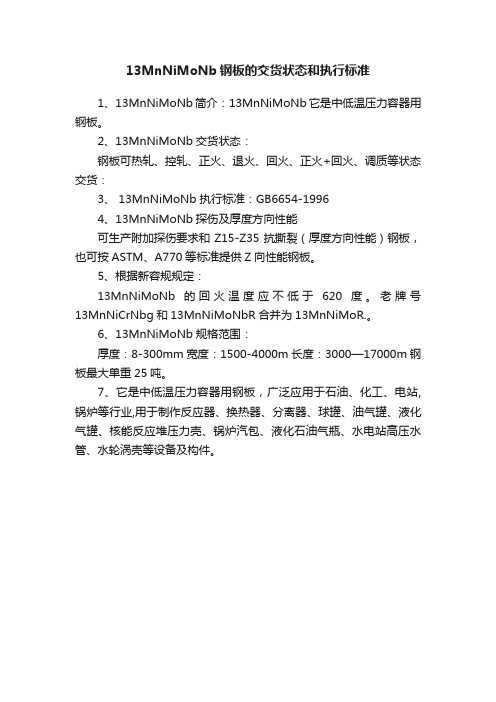 13MnNiMoNb 钢板的交货状态和执行标准

1、13MnNiMoNb 简介：13MnNiMoNb 它是中低温压力容器用钢板。

2、13MnNiMoNb 交货状态：

钢板可热轧、控轧、正火、退火、回火、正火+回火、调质等状态交货：

3、 13MnNiMoNb 执行标准：GB6654-1996

4、13MnNiMoNb 探伤及厚度方向性能

可生产附加探伤要求和 Z15-Z35 抗撕裂（厚度方向性能）钢板，也可按 ASTM、A770 等标准提供 Z 向性能钢板。

5、根据新容规规定：

13MnNiMoNb 的回火温度应不低于 620 度。老牌号 13MnNiCrNbg 和 13MnNiMoNbR 合并为 13MnNiMoR.。

6、13MnNiMoNb 规格范围：

厚度：8-300mm 宽度：1500-4000m 长度：3000—17000m 钢板最大单重 25 吨。

7、它是中低温压力容器用钢板，广泛应用于石油、化工、电站,锅炉等行业,用于制作反应器、换热器、分离器、球罐、油气罐、液化气罐、核能反应堆压力壳、锅炉汽包、液化石油气瓶、水电站高压水管、水轮涡壳等设备及构件。